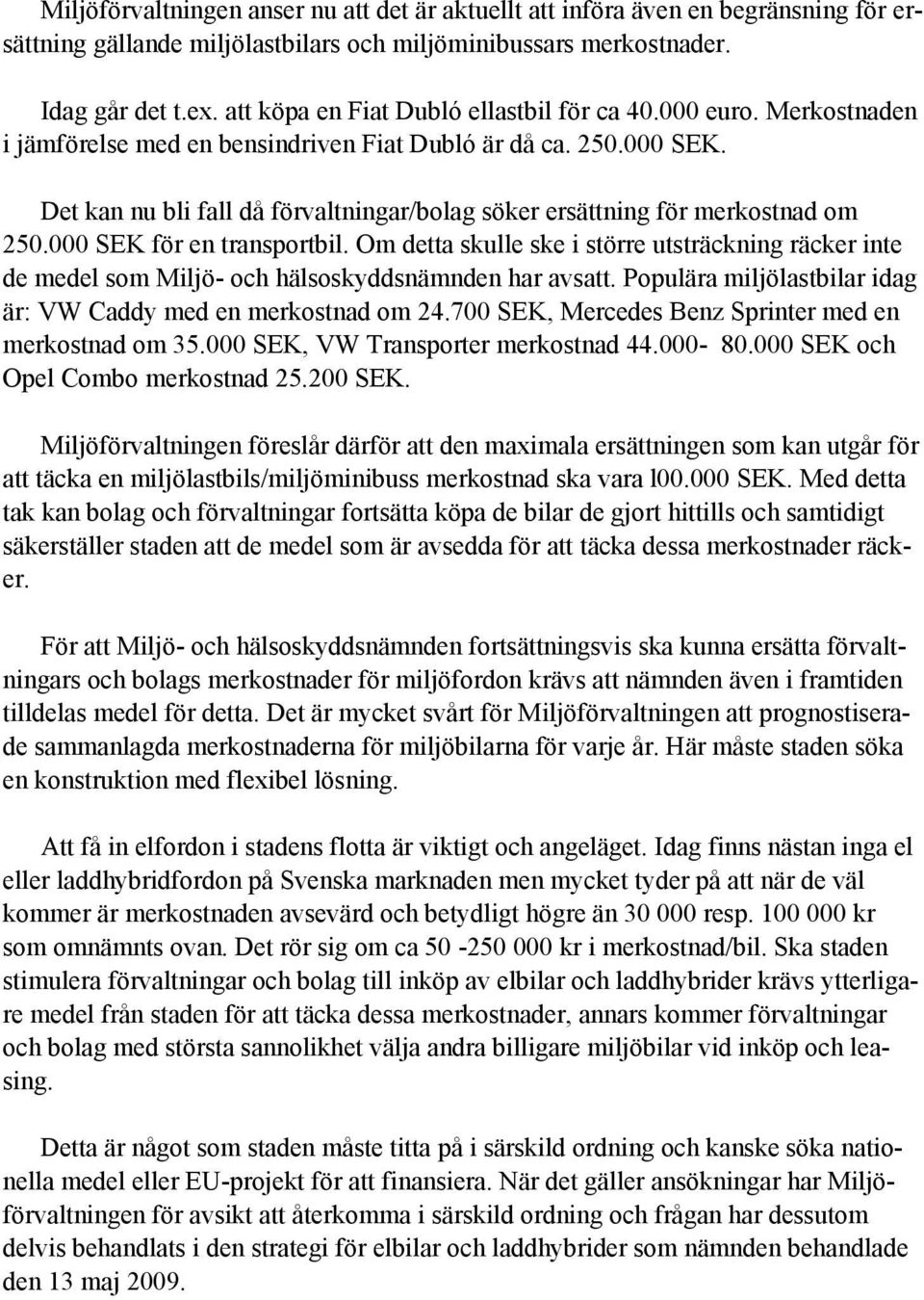 Miljöförvaltningen anser nu att det är aktuellt att införa även en begränsning för ersättning gällande miljölastbilars och miljöminibussars merkostnader.

Idag går det t.ex. att köpa en Fiat Dubló ellastbil för ca 40.000 euro. Merkostnaden i jämförelse med en bensindriven Fiat Dubló är då ca. 250.000 SEK.

Det kan nu bli fall då förvaltningar/bolag söker ersättning för merkostnad om 250.000 SEK för en transportbil. Om detta skulle ske i större utsträckning räcker inte de medel som Miljö- och hälsoskyddsnämnden har avsatt. Populära miljölastbilar idag är: VW Caddy med en merkostnad om 24.700 SEK, Mercedes Benz Sprinter med en merkostnad om 35.000 SEK, VW Transporter merkostnad 44.000- 80.000 SEK och Opel Combo merkostnad 25.200 SEK.

Miljöförvaltningen föreslår därför att den maximala ersättningen som kan utgår för att täcka en miljölastbils/miljöminibuss merkostnad ska vara l00.000 SEK. Med detta tak kan bolag och förvaltningar fortsätta köpa de bilar de gjort hittills och samtidigt säkerställer staden att de medel som är avsedda för att täcka dessa merkostnader räcker.

För att Miljö- och hälsoskyddsnämnden fortsättningsvis ska kunna ersätta förvaltningars och bolags merkostnader för miljöfordon krävs att nämnden även i framtiden tilldelas medel för detta. Det är mycket svårt för Miljöförvaltningen att prognostiserade sammanlagda merkostnaderna för miljöbilarna för varje år. Här måste staden söka en konstruktion med flexibel lösning.

Att få in elfordon i stadens flotta är viktigt och angeläget. Idag finns nästan inga el eller laddhybridfordon på Svenska marknaden men mycket tyder på att när de väl kommer är merkostnaden avsevärd och betydligt högre än 30 000 resp. 100 000 kr som omnämnts ovan. Det rör sig om ca 50 -250 000 kr i merkostnad/bil. Ska staden stimulera förvaltningar och bolag till inköp av elbilar och laddhybrider krävs ytterligare medel från staden för att täcka dessa merkostnader, annars kommer förvaltningar och bolag med största sannolikhet välja andra billigare miljöbilar vid inköp och leasing.

Detta är något som staden måste titta på i särskild ordning och kanske söka nationella medel eller EU-projekt för att finansiera. När det gäller ansökningar har Miljöförvaltningen för avsikt att återkomma i särskild ordning och frågan har dessutom delvis behandlats i den strategi för elbilar och laddhybrider som nämnden behandlade den 13 maj 2009.